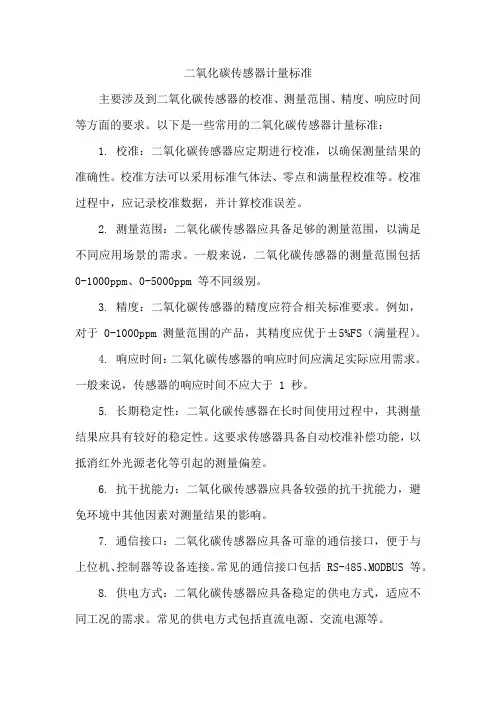 二氧化碳传感器计量标准

主要涉及到二氧化碳传感器的校准、测量范围、精度、响应时间等方面的要求。以下是一些常用的二氧化碳传感器计量标准：

1. 校准：二氧化碳传感器应定期进行校准，以确保测量结果的准确性。校准方法可以采用标准气体法、零点和满量程校准等。校准过程中，应记录校准数据，并计算校准误差。

2. 测量范围：二氧化碳传感器应具备足够的测量范围，以满足不同应用场景的需求。一般来说，二氧化碳传感器的测量范围包括 0-1000ppm、0-5000ppm 等不同级别。

3. 精度：二氧化碳传感器的精度应符合相关标准要求。例如，对于 0-1000ppm 测量范围的产品，其精度应优于±5%FS（满量程）。

4. 响应时间：二氧化碳传感器的响应时间应满足实际应用需求。一般来说，传感器的响应时间不应大于 1 秒。

5. 长期稳定性：二氧化碳传感器在长时间使用过程中，其测量结果应具有较好的稳定性。这要求传感器具备自动校准补偿功能，以抵消红外光源老化等引起的测量偏差。

6. 抗干扰能力：二氧化碳传感器应具备较强的抗干扰能力，避免环境中其他因素对测量结果的影响。

7. 通信接口：二氧化碳传感器应具备可靠的通信接口，便于与上位机、控制器等设备连接。常见的通信接口包括 RS-485、MODBUS 等。

8. 供电方式：二氧化碳传感器应具备稳定的供电方式，适应不同工况的需求。常见的供电方式包括直流电源、交流电源等。